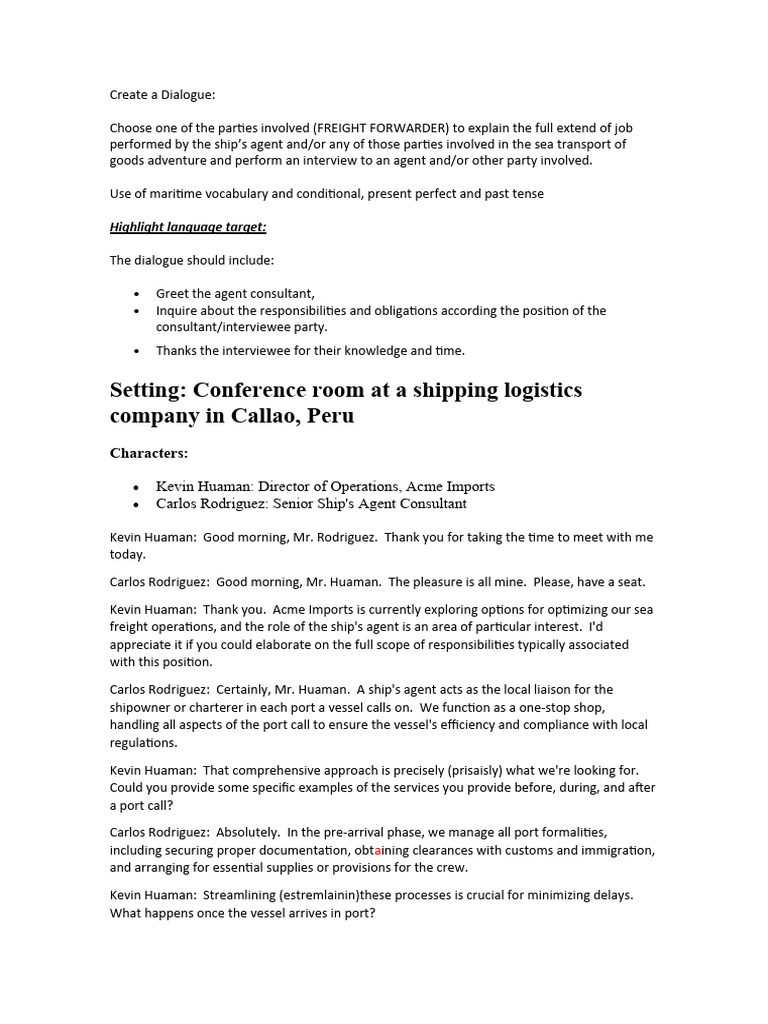 Create a Dialogue:

Choose one of the parties involved (FREIGHT FORWARDER) to explain the full extend of job performed by the ship's agent and/or any of those parties involved in the sea transport of goods adventure and perform an interview to an agent and/or other party involved.

Use of maritime vocabulary and conditional, present perfect and past tense

Highlight language target:

The dialogue should include:

• Greet the agent consultant,
• Inquire about the responsibilities and obligations according the position of the consultant/interviewee party.
• Thanks the interviewee for their knowledge and time.

Setting: Conference room at a shipping logistics company in Callao, Peru

Characters:

• Kevin Huaman: Director of Operations, Acme Imports
• Carlos Rodriguez: Senior Ship's Agent Consultant

Kevin Huaman: Good morning, Mr. Rodriguez. Thank you for taking the time to meet with me today.

Carlos Rodriguez: Good morning, Mr. Huaman. The pleasure is all mine. Please, have a seat.

Kevin Huaman: Thank you. Acme Imports is currently exploring options for optimizing our sea freight operations, and the role of the ship's agent is an area of particular interest. I'd appreciate it if you could elaborate on the full scope of responsibilities typically associated with this position.

Carlos Rodriguez: Certainly, Mr. Huaman. A ship's agent acts as the local liaison for the shipowner or charterer in each port a vessel calls on. We function as a one-stop shop, handling all aspects of the port call to ensure the vessel's efficiency and compliance with local regulations.

Kevin Huaman: That comprehensive approach is precisely (prisaisly) what we're looking for. Could you provide some specific examples of the services you provide before, during, and after a port call?

Carlos Rodriguez: Absolutely. In the pre-arrival phase, we manage all port formalities, including securing proper documentation, obtaining clearances with customs and immigration, and arranging for essential supplies or provisions for the crew.

Kevin Huaman: Streamlining (estremlainin)these processes is crucial for minimizing delays. What happens once the vessel arrives in port?